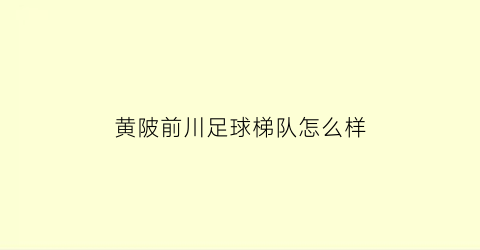 黄陂前川足球梯队怎么样